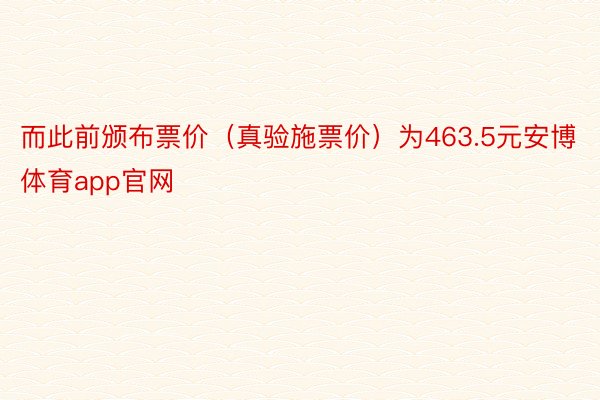 而此前颁布票价（真验施票价）为463.5元安博体育app官网